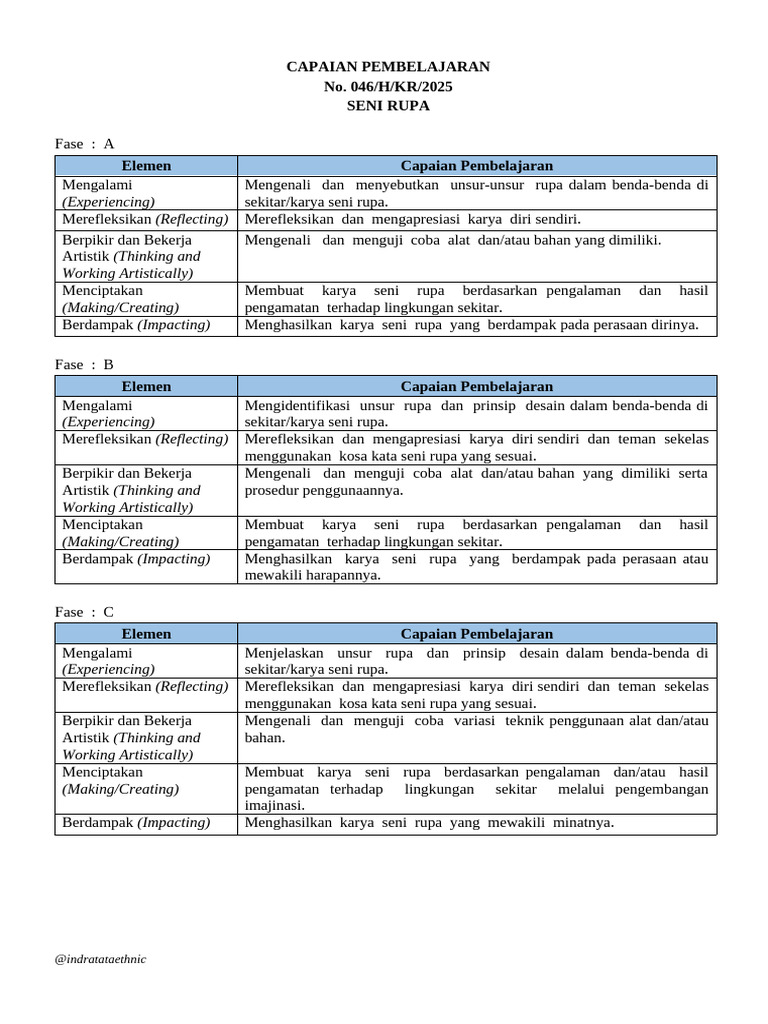 CAPAIAN PEMBELAJARAN
No. 046/H/KR/2025
SENI RUPA

Fase : A

| Elemen | Capaian Pembelajaran |
|---|---|
| Mengalami (Experiencing) | Mengenali dan menyebutkan unsur-unsur rupa dalam benda-benda di sekitar/karya seni rupa. |
| Merefleksikan (Reflecting) | Merefleksikan dan mengapresiasi karya diri sendiri. |
| Berpikir dan Bekerja Artistik (Thinking and Working Artistically) | Mengenali dan menguji coba alat dan/atau bahan yang dimiliki. |
| Menciptakan (Making/Creating) | Membuat karya seni rupa berdasarkan pengalaman dan hasil pengamatan terhadap lingkungan sekitar. |
| Berdampak (Impacting) | Menghasilkan karya seni rupa yang berdampak pada perasaan dirinya. |

Fase : B

| Elemen | Capaian Pembelajaran |
|---|---|
| Mengalami (Experiencing) | Mengidentifikasi unsur rupa dan prinsip desain dalam benda-benda di sekitar/karya seni rupa. |
| Merefleksikan (Reflecting) | Merefleksikan dan mengapresiasi karya diri sendiri dan teman sekelas menggunakan kosa kata seni rupa yang sesuai. |
| Berpikir dan Bekerja Artistik (Thinking and Working Artistically) | Mengenali dan menguji coba alat dan/atau bahan yang dimiliki serta prosedur penggunaannya. |
| Menciptakan (Making/Creating) | Membuat karya seni rupa berdasarkan pengalaman dan hasil pengamatan terhadap lingkungan sekitar. |
| Berdampak (Impacting) | Menghasilkan karya seni rupa yang berdampak pada perasaan atau mewakili harapannya. |

Fase : C

| Elemen | Capaian Pembelajaran |
|---|---|
| Mengalami (Experiencing) | Menjelaskan unsur rupa dan prinsip desain dalam benda-benda di sekitar/karya seni rupa. |
| Merefleksikan (Reflecting) | Merefleksikan dan mengapresiasi karya diri sendiri dan teman sekelas menggunakan kosa kata seni rupa yang sesuai. |
| Berpikir dan Bekerja Artistik (Thinking and Working Artistically) | Mengenali dan menguji coba variasi teknik penggunaan alat dan/atau bahan. |
| Menciptakan (Making/Creating) | Membuat karya seni rupa berdasarkan pengalaman dan/atau hasil pengamatan terhadap lingkungan sekitar melalui pengembangan imajinasi. |
| Berdampak (Impacting) | Menghasilkan karya seni rupa yang mewakili minatnya. |

@indratataethnic